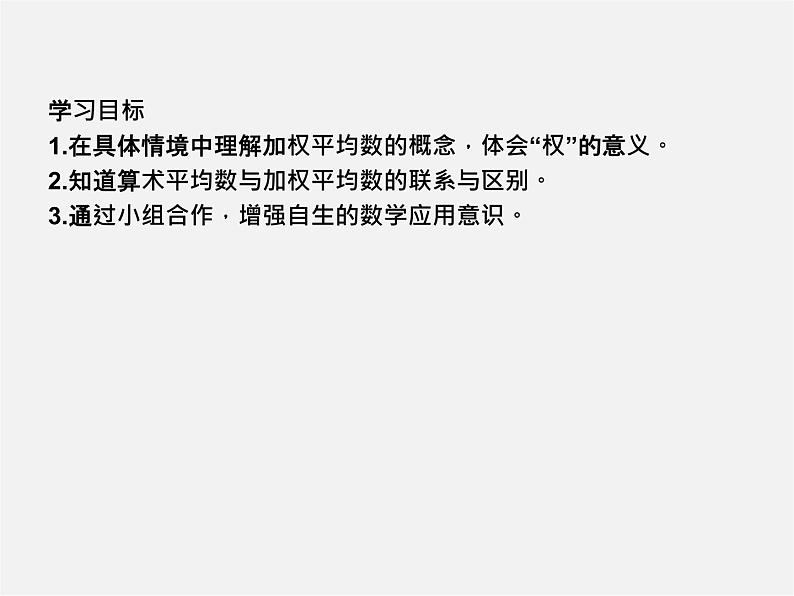 学习目标
1.在具体情境中理解加权平均数的概念，体会“权”的意义。
2.知道算术平均数与加权平均数的联系与区别。
3.通过小组合作，增强自生的数学应用意识。